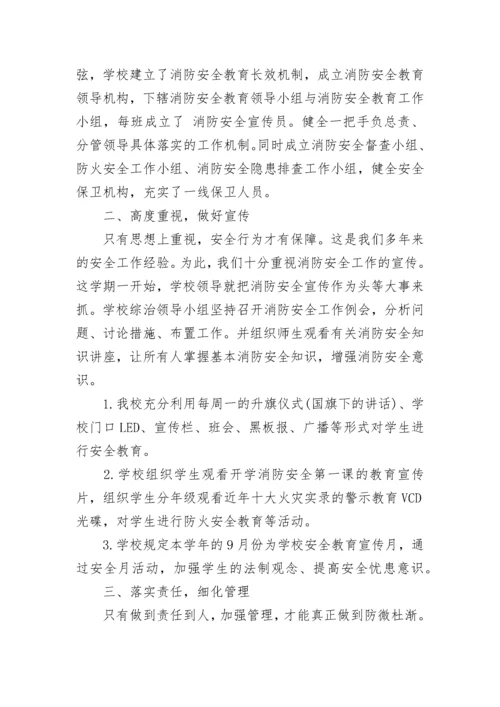 弦，学校建立了消防安全教育长效机制，成立消防安全教育领导机构，下辖消防安全教育领导小组与消防安全教育工作小组，每班成立了 消防安全宣传员。健全一把手负总责、分管领导具体落实的工作机制。同时成立消防安全督查小组、防火安全工作小组、消防安全隐患排查工作小组，健全安全保卫机构，充实了一线保卫人员。

二、高度重视，做好宣传

只有思想上重视，安全行为才有保障。这是我们多年来的安全工作经验。为此，我们十分重视消防安全工作的宣传。这学期一开始，学校领导就把消防安全宣传作为头等大事来抓。学校综治领导小组坚持召开消防安全工作例会，分析问题、讨论措施、布置工作。并组织师生观看有关消防安全知识讲座，让所有人掌握基本消防安全知识，增强消防安全意识。

1.我校充分利用每周一的升旗仪式(国旗下的讲话)、学校门口LED、宣传栏、班会、黑板报、广播等形式对学生进行安全教育。

2.学校组织学生观看开学消防安全第一课的教育宣传片，组织学生分年级观看近年十大火灾实录的警示教育VCD光碟，对学生进行防火安全教育等活动。

3.学校规定本学年的9月份为学校安全教育宣传月，通过安全月活动，加强学生的法制观念、提高安全忧患意识。

三、落实责任，细化管理

只有做到责任到人，加强管理，才能真正做到防微杜渐。